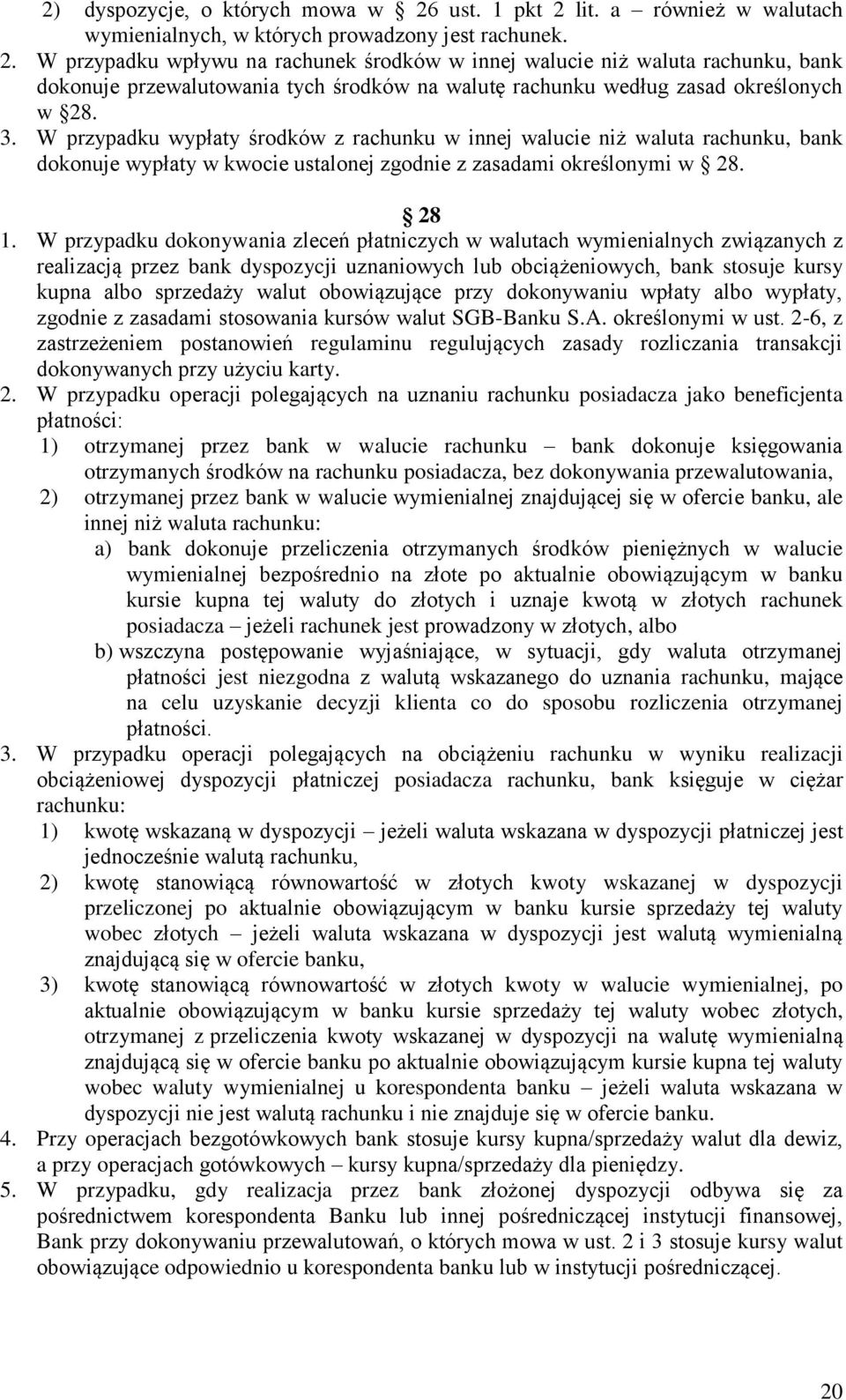 2) dyspozycje, o których mowa w § 26 ust. 1 pkt 2 lit. a – również w walutach wymienialnych, w których prowadzony jest rachunek.
2. W przypadku wpływu na rachunek środków w innej walucie niż waluta rachunku, bank dokonuje przewalutowania tych środków na walutę rachunku według zasad określonych w §28.
3. W przypadku wypłaty środków z rachunku w innej walucie niż waluta rachunku, bank dokonuje wypłaty w kwocie ustalonej zgodnie z zasadami określonymi w § 28.

§ 28

1. W przypadku dokonywania zleceń płatniczych w walutach wymienialnych związanych z realizacją przez bank dyspozycji uznaniowych lub obciążeniowych, bank stosuje kursy kupna albo sprzedaży walut obowiązujące przy dokonywaniu wpłaty albo wypłaty, zgodnie z zasadami stosowania kursów walut SGB-Banku S.A. określonymi w ust. 2-6, z zastrzeżeniem postanowień regulaminu regulujących zasady rozliczania transakcji dokonywanych przy użyciu karty.
2. W przypadku operacji polegających na uznaniu rachunku posiadacza jako beneficjenta płatności:
1) otrzymanej przez bank w walucie rachunku – bank dokonuje księgowania otrzymanych środków na rachunku posiadacza, bez dokonywania przewalutowania,
2) otrzymanej przez bank w walucie wymienialnej znajdującej się w ofercie banku, ale innej niż waluta rachunku:
a) bank dokonuje przeliczenia otrzymanych środków pieniężnych w walucie wymienialnej bezpośrednio na złote po aktualnie obowiązującym w banku kursie kupna tej waluty do złotych i uznaje kwotą w złotych rachunek posiadacza – jeżeli rachunek jest prowadzony w złotych, albo
b) wszczyna postępowanie wyjaśniające, w sytuacji, gdy waluta otrzymanej płatności jest niezgodna z walutą wskazanego do uznania rachunku, mające na celu uzyskanie decyzji klienta co do sposobu rozliczenia otrzymanej płatności.
3. W przypadku operacji polegających na obciążeniu rachunku w wyniku realizacji obciążeniowej dyspozycji płatniczej posiadacza rachunku, bank księguje w ciężar rachunku:
1) kwotę wskazaną w dyspozycji – jeżeli waluta wskazana w dyspozycji płatniczej jest jednocześnie walutą rachunku,
2) kwotę stanowiącą równowartość w złotych kwoty wskazanej w dyspozycji przeliczonej po aktualnie obowiązującym w banku kursie sprzedaży tej waluty wobec złotych – jeżeli waluta wskazana w dyspozycji jest walutą wymienialną znajdującą się w ofercie banku,
3) kwotę stanowiącą równowartość w złotych kwoty w walucie wymienialnej, po aktualnie obowiązującym w banku kursie sprzedaży tej waluty wobec złotych, otrzymanej z przeliczenia kwoty wskazanej w dyspozycji na walutę wymienialną znajdującą się w ofercie banku po aktualnie obowiązującym kursie kupna tej waluty wobec waluty wymienialnej u korespondenta banku – jeżeli waluta wskazana w dyspozycji nie jest walutą rachunku i nie znajduje się w ofercie banku.
4. Przy operacjach bezgotówkowych bank stosuje kursy kupna/sprzedaży walut dla dewiz, a przy operacjach gotówkowych – kursy kupna/sprzedaży dla pieniędzy.
5. W przypadku, gdy realizacja przez bank złożonej dyspozycji odbywa się za pośrednictwem korespondenta Banku lub innej pośredniczącej instytucji finansowej, Bank przy dokonywaniu przewalutowań, o których mowa w ust. 2 i 3 stosuje kursy walut obowiązujące odpowiednio u korespondenta banku lub w instytucji pośredniczącej.

20